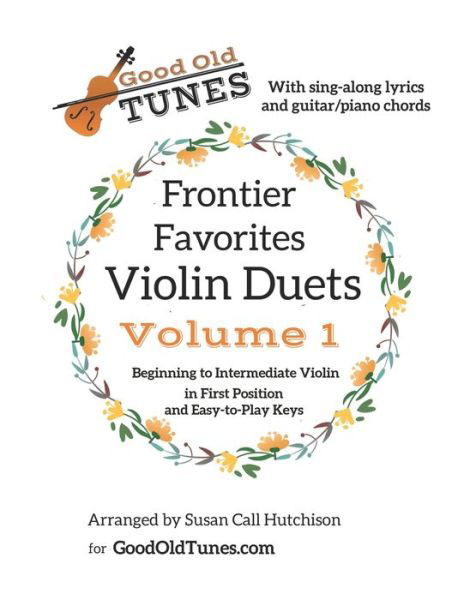 Good Old
TUNES

With sing-along lyrics and guitar/piano chords

Frontier Favorites
Violin Duets
Volume 1

Beginning to Intermediate Violin in First Position and Easy-to-Play Keys

Arranged by Susan Call Hutchison
for GoodOldTunes.com